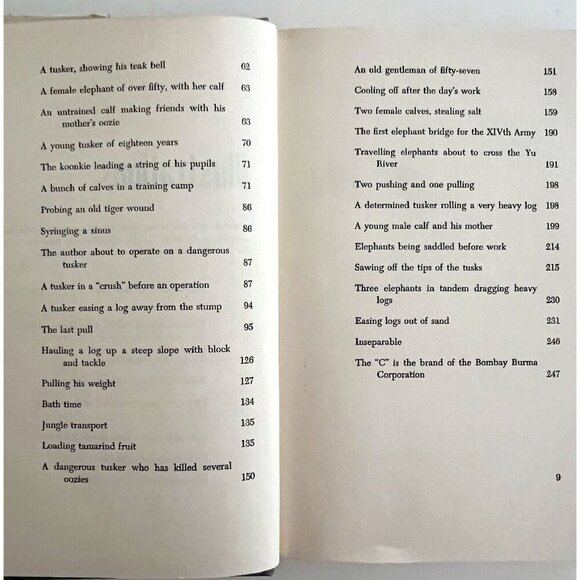 A tusker, showing his teak bell 62
A female elephant of over fifty, with her calf 63
An untrained calf making friends with his mother's oozie 63
A young tusker of eighteen years 70
The koonkie leading a string of his pupils 71
A bunch of calves in a training camp 71
Probing an old tiger wound 86
Syringing a sinus 86
The author about to operate on a dangerous tusker 87
A tusker in a "crush" before an operation 87
A tusker easing a log away from the stump 94
The last pull 95
Hauling a log up a steep slope with block and tackle 126
Pulling his weight 127
Bath time 134
Jungle transport 135
Loading tamarind fruit 135
A dangerous tusker who has killed several oozies 150

An old gentleman of fifty-seven 151
Cooling off after the day's work 158
Two female calves, stealing salt 159
The first elephant bridge for the XIVth Army 190
Travelling elephants about to cross the Yu River 191
Two pushing and one pulling 198
A determined tusker rolling a very heavy log 198
A young male calf and his mother 199
Elephants being saddled before work 214
Sawing off the tips of the tusks 215
Three elephants in tandem dragging heavy logs 230
Easing logs out of sand 231
Inseparable 246
The "C" is the brand of the Bombay Burma Corporation 247

9